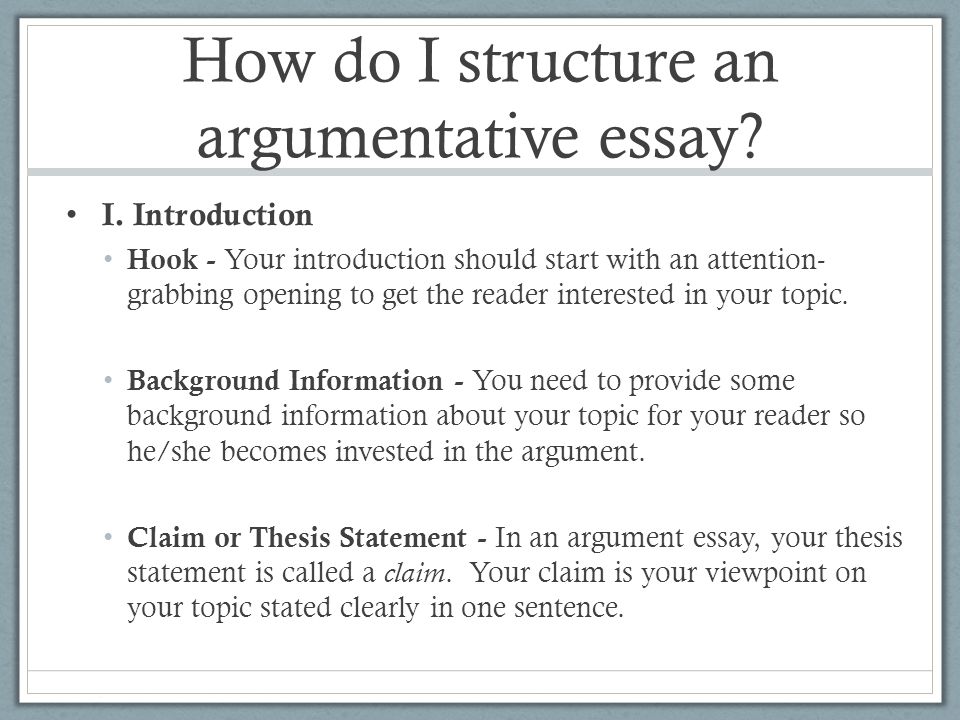 How do I structure an argumentative essay?

• I. Introduction

• Hook - Your introduction should start with an attention-grabbing opening to get the reader interested in your topic.

• Background Information - You need to provide some background information about your topic for your reader so he/she becomes invested in the argument.

• Claim or Thesis Statement - In an argument essay, your thesis statement is called a claim. Your claim is your viewpoint on your topic stated clearly in one sentence.